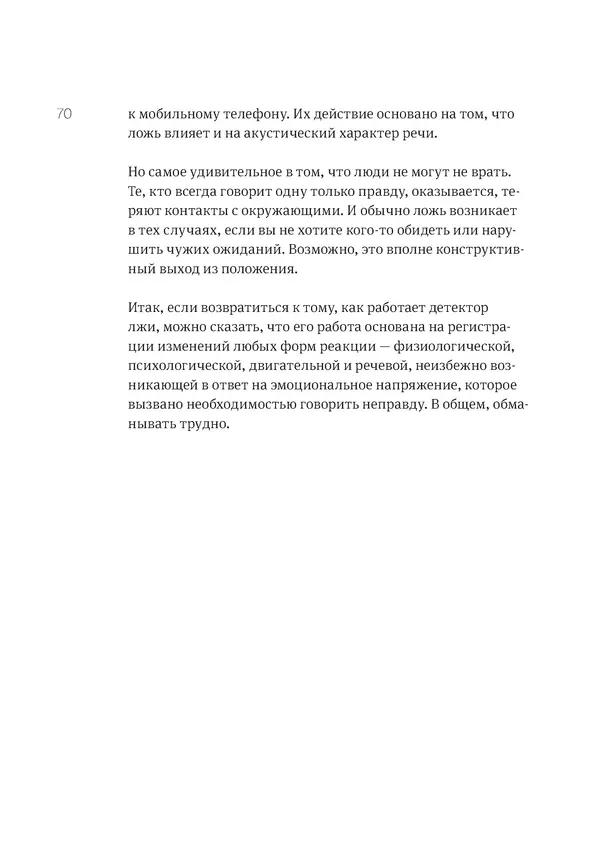 70

к мобильному телефону. Их действие основано на том, что ложь влияет и на акустический характер речи.

Но самое удивительное в том, что люди не могут не врать. Те, кто всегда говорит одну только правду, оказывается, теряют контакты с окружающими. И обычно ложь возникает в тех случаях, если вы не хотите кого-то обидеть или нарушить чужих ожиданий. Возможно, это вполне конструктивный выход из положения.

Итак, если возвратиться к тому, как работает детектор лжи, можно сказать, что его работа основана на регистрации изменений любых форм реакции — физиологической, психологической, двигательной и речевой, неизбежно возникающей в ответ на эмоциональное напряжение, которое вызвано необходимостью говорить неправду. В общем, обманывать трудно.